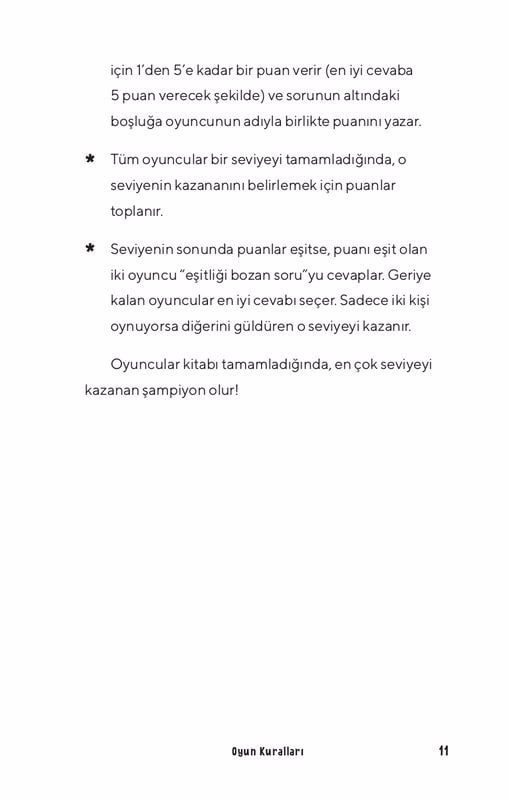 için 1'den 5'e kadar bir puan verir (en iyi cevaba 5 puan verecek şekilde) ve sorunun altındaki boşluğa oyuncunun adıyla birlikte puanını yazar.

* Tüm oyuncular bir seviyeyi tamamladığında, o seviyenin kazananını belirlemek için puanlar toplanır.

* Seviyenin sonunda puanlar eşitse, puanı eşit olan iki oyuncu "eşitliği bozan soru"yu cevaplar. Geriye kalan oyuncular en iyi cevabı seçer. Sadece iki kişi oynuyorsa diğerini güldüren o seviyeyi kazanır.

Oyuncular kitabı tamamladığında, en çok seviyeyi kazanan şampiyon olur!

Oyun Kuralları 11